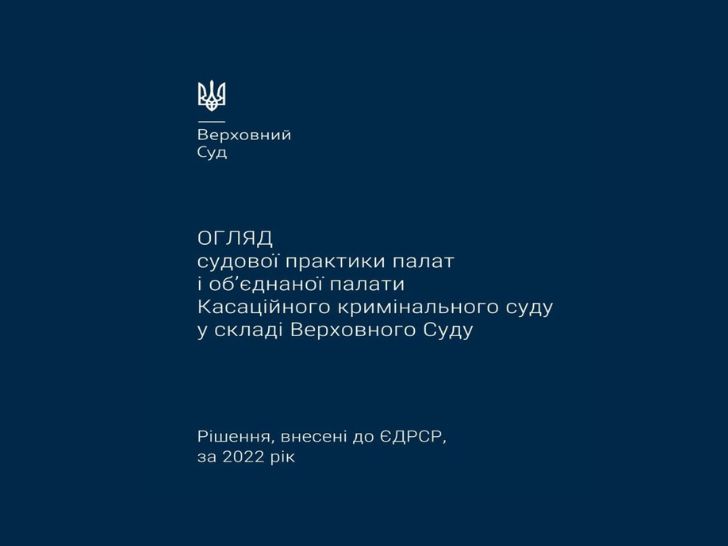 Верховний
Суд

ОГЛЯД
судової практики палат
і об'єднаної палати
Касаційного кримінального суду
у складі Верховного Суду

Рішення, внесені до ЄДРСР,
за 2022 рік